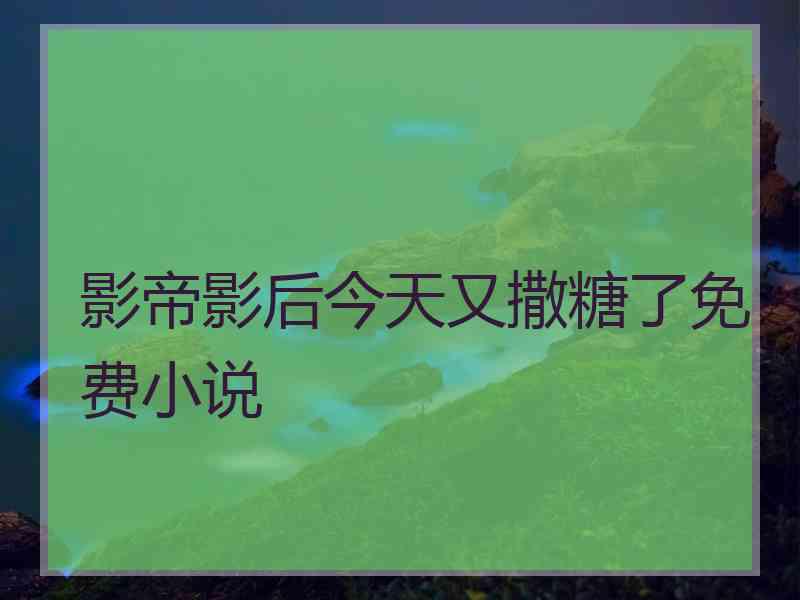 影帝影后今天又撒糖了免费小说